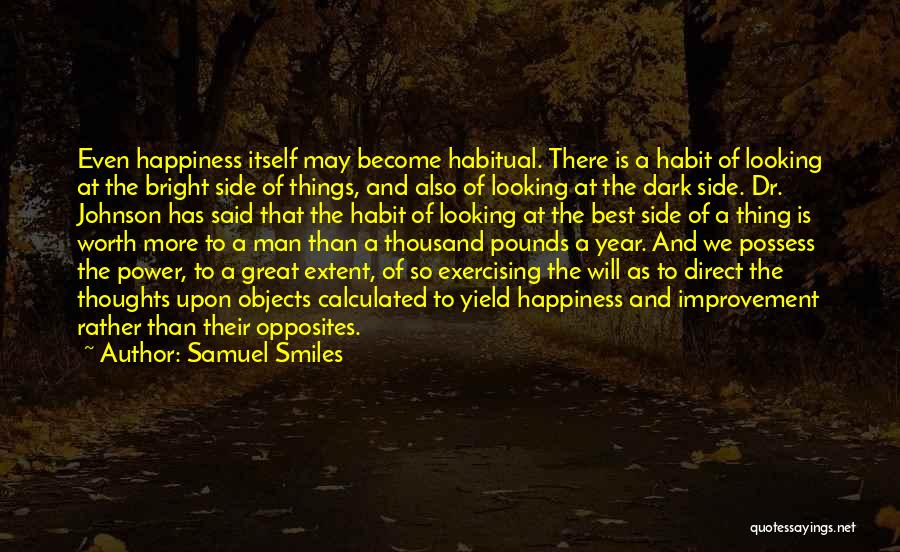 Even happiness itself may become habitual. There is a habit of looking at the bright side of things, and also of looking at the dark side. Dr. Johnson has said that the habit of looking at the best side of a thing is worth more to a man than a thousand pounds a year. And we possess the power, to a great extent, of so exercising the will as to direct the thoughts upon objects calculated to yield happiness and improvement rather than their opposites.

~ Author: Samuel Smiles

quotessayings.net